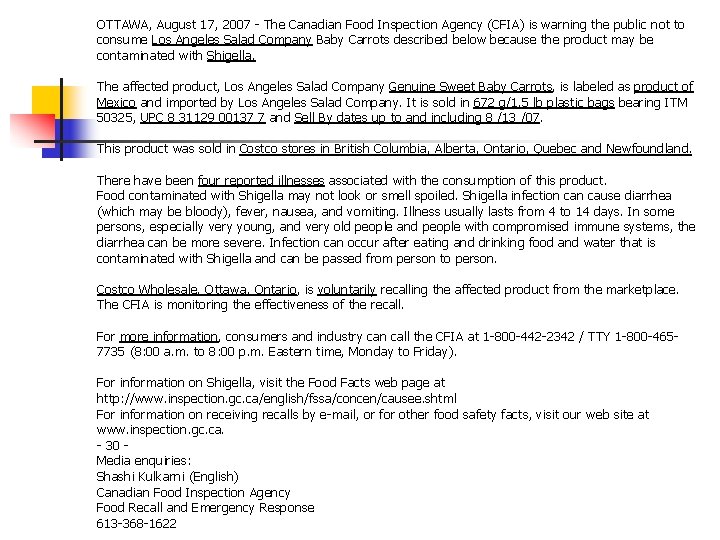 OTTAWA, August 17, 2007 - The Canadian Food Inspection Agency (CFIA) is warning the public not to consume Los Angeles Salad Company Baby Carrots described below because the product may be contaminated with Shigella.

The affected product, Los Angeles Salad Company Genuine Sweet Baby Carrots, is labeled as product of Mexico and imported by Los Angeles Salad Company. It is sold in 672 g/1.5 lb plastic bags bearing ITM 50325, UPC 8 31129 00137 7 and Sell By dates up to and including 8 /13 /07.

This product was sold in Costco stores in British Columbia, Alberta, Ontario, Quebec and Newfoundland.

There have been four reported illnesses associated with the consumption of this product.
Food contaminated with Shigella may not look or smell spoiled. Shigella infection can cause diarrhea (which may be bloody), fever, nausea, and vomiting. Illness usually lasts from 4 to 14 days. In some persons, especially very young, and very old people and people with compromised immune systems, the diarrhea can be more severe. Infection can occur after eating and drinking food and water that is contaminated with Shigella and can be passed from person to person.

Costco Wholesale, Ottawa, Ontario, is voluntarily recalling the affected product from the marketplace. The CFIA is monitoring the effectiveness of the recall.

For more information, consumers and industry can call the CFIA at 1-800-442-2342 / TTY 1-800-465-7735 (8:00 a.m. to 8:00 p.m. Eastern time, Monday to Friday).

For information on Shigella, visit the Food Facts web page at
http://www.inspection.gc.ca/english/fssa/concen/causee.shtml
For information on receiving recalls by e-mail, or for other food safety facts, visit our web site at www.inspection.gc.ca.
- 30 -
Media enquiries:
Shashi Kulkarni (English)
Canadian Food Inspection Agency
Food Recall and Emergency Response
613-368-1622